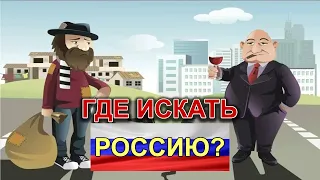 ГДЕ ИСКАТЬ
РОССИЮ?